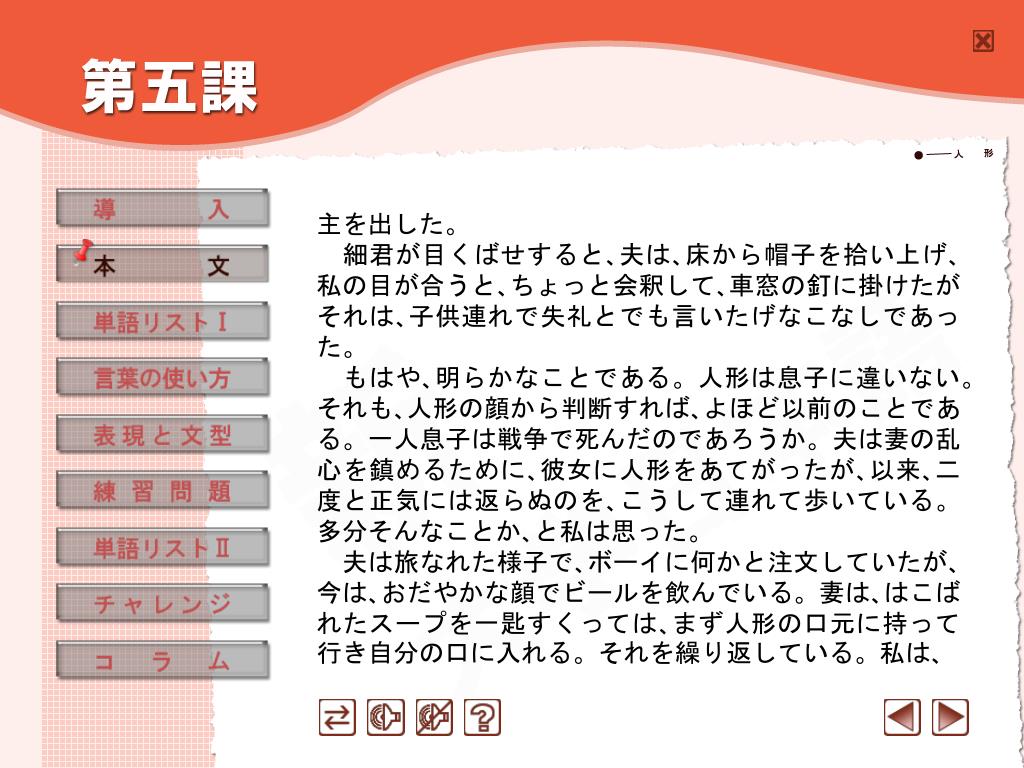 第五課

●──人　形

導　入
本　文
単語リストⅠ
言葉の使い方
表現と文型
練習問題
単語リストⅡ
チャレンジ
コラム

主を出した。
　細君が目くばせすると、夫は、床から帽子を拾い上げ、私の目が合うと、ちょっと会釈して、車窓の釘に掛けたがそれは、子供連れで失礼とでも言いたげなこなしであった。
　もはや、明らかなことである。人形は息子に違いない。それも、人形の顔から判断すれば、よほど以前のことである。一人息子は戦争で死んだのであろうか。夫は妻の乱心を鎮めるために、彼女に人形をあてがったが、以来、二度と正気には返らぬのを、こうして連れて歩いている。多分そんなことか、と私は思った。
　夫は旅なれた様子で、ボーイに何かと注文していたが、今は、おだやかな顔でビールを飲んでいる。妻は、はこばれたスープを一匙すくっては、まず人形の口元に持って行き自分の口に入れる。それを繰り返している。私は、